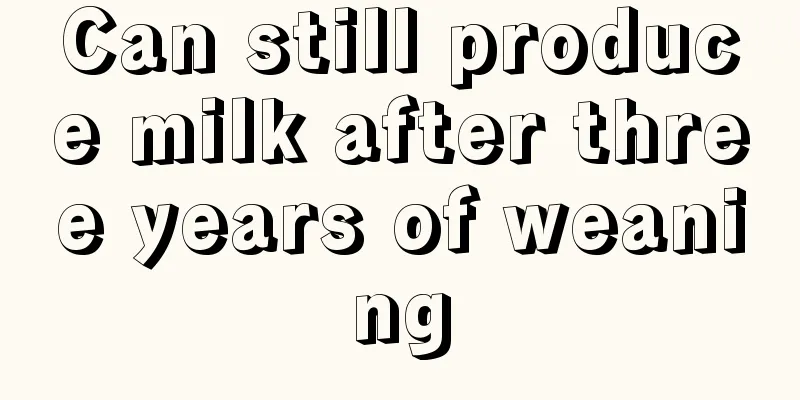 Can still produce milk after three years of weaning